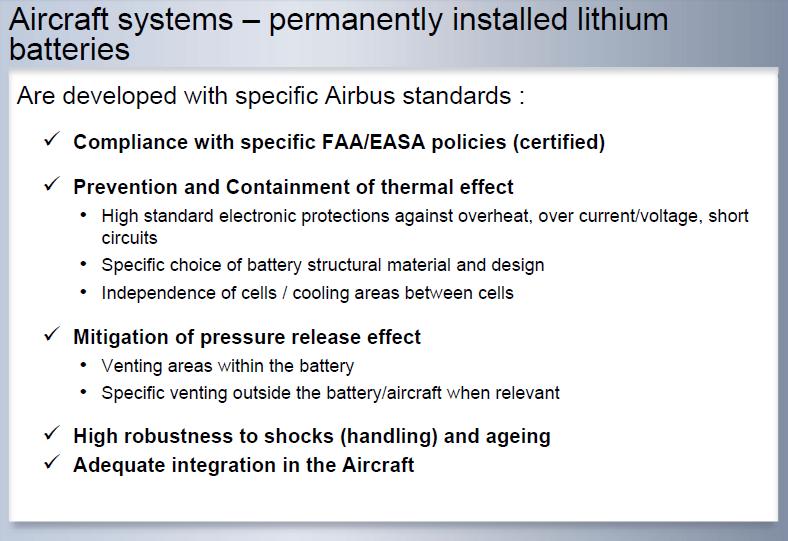 Aircraft systems – permanently installed lithium batteries

Are developed with specific Airbus standards :

✓ Compliance with specific FAA/EASA policies (certified)

✓ Prevention and Containment of thermal effect
• High standard electronic protections against overheat, over current/voltage, short circuits
• Specific choice of battery structural material and design
• Independence of cells / cooling areas between cells

✓ Mitigation of pressure release effect
• Venting areas within the battery
• Specific venting outside the battery/aircraft when relevant

✓ High robustness to shocks (handling) and ageing
✓ Adequate integration in the Aircraft